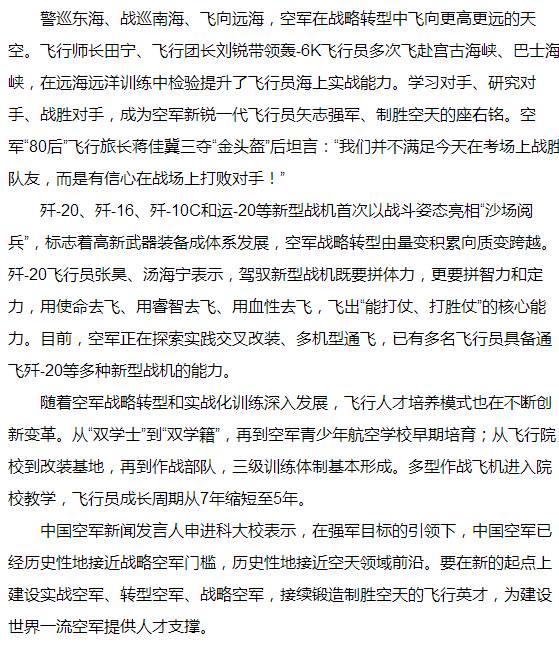 警巡东海、战巡南海、飞向远海，空军在战略转型中飞向更高更远的天空。飞行师长田宁、飞行团长刘锐带领轰-6K飞行员多次飞赴宫古海峡、巴士海峡，在远海远洋训练中检验提升了飞行员海上实战能力。学习对手、研究对手、战胜对手，成为空军新锐一代飞行员矢志强军、制胜空天的座右铭。空军“80后”飞行旅长蒋佳冀三夺“金头盔”后坦言：“我们并不满足今天在考场上战胜队友，而是有信心在战场上打败对手！”

歼-20、歼-16、歼-10C和运-20等新型战机首次以战斗姿态亮相“沙场阅兵”，标志着高新武器装备成体系发展，空军战略转型由量变积累向质变跨越。歼-20飞行员张昊、汤海宁表示，驾驭新型战机既要拼体力，更要拼智力和定力，用使命去飞、用睿智去飞、用血性去飞，飞出“能打仗、打胜仗”的核心能力。目前，空军正在探索实践交叉改装、多机型通飞，已有多名飞行员具备通飞歼-20等多种新型战机的能力。

随着空军战略转型和实战化训练深入发展，飞行人才培养模式也在不断创新变革。从“双学士”到“双学籍”，再到空军青少年航空学校早期培育；从飞行院校到改装基地，再到作战部队，三级训练体制基本形成。多型作战飞机进入院校教学，飞行员成长周期从7年缩短至5年。

中国空军新闻发言人申进科大校表示，在强军目标的引领下，中国空军已经历史性地接近战略空军门槛，历史性地接近空天领域前沿。要在新的起点上建设实战空军、转型空军、战略空军，接续锻造制胜空天的飞行英才，为建设世界一流空军提供人才支撑。